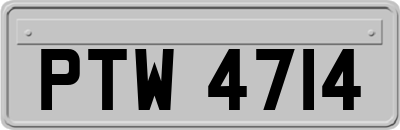 PTW 4714